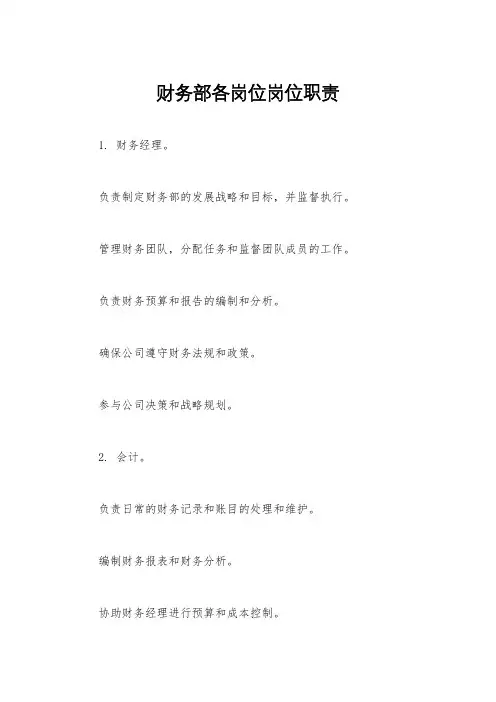 财务部各岗位岗位职责

1. 财务经理。

负责制定财务部的发展战略和目标，并监督执行。

管理财务团队，分配任务和监督团队成员的工作。

负责财务预算和报告的编制和分析。

确保公司遵守财务法规和政策。

参与公司决策和战略规划。

2. 会计。

负责日常的财务记录和账目的处理和维护。

编制财务报表和财务分析。

协助财务经理进行预算和成本控制。